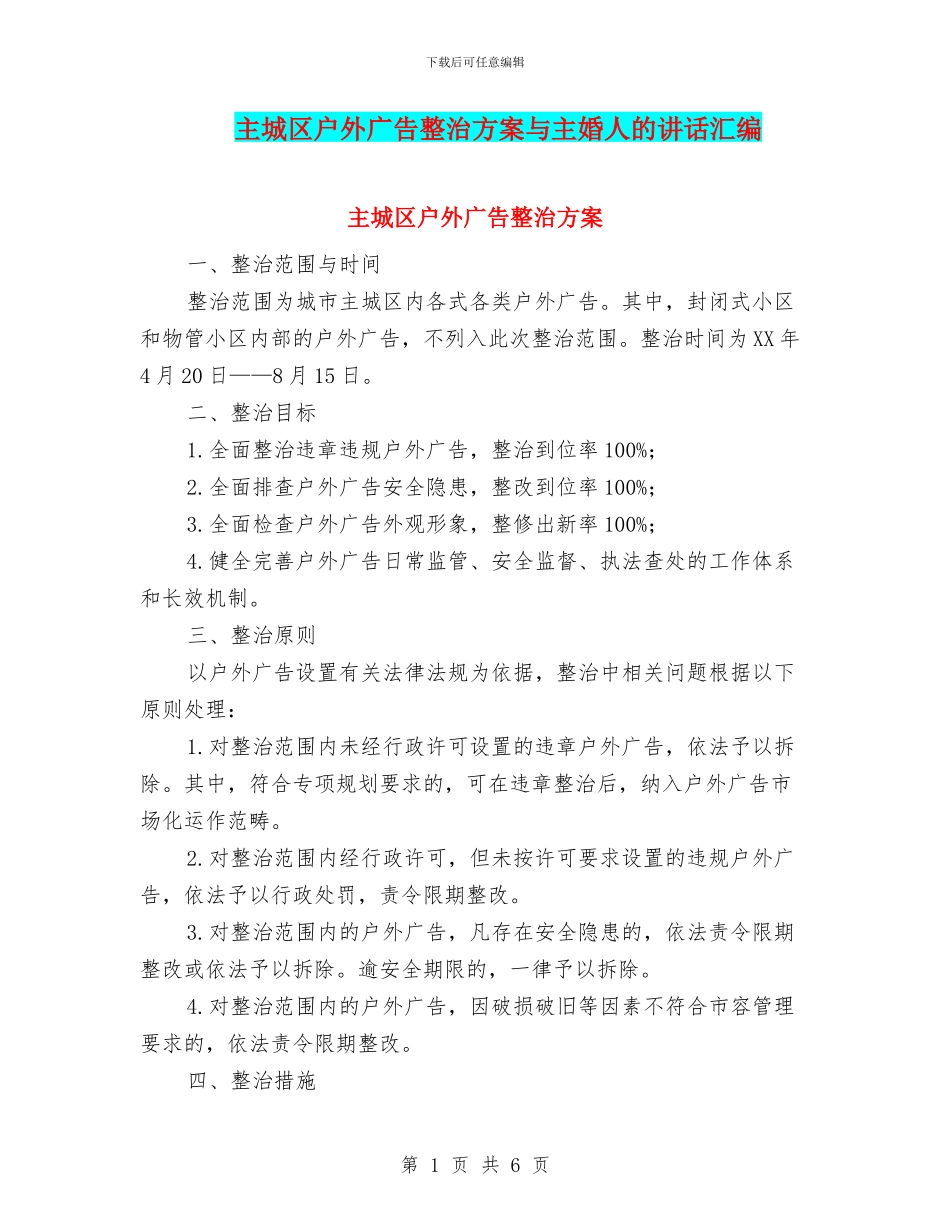 下载后可任意编辑

主城区户外广告整治方案与主婚人的讲话汇编

主城区户外广告整治方案

一、整治范围与时间

整治范围为城市主城区内各式各类户外广告。其中，封闭式小区和物管小区内部的户外广告，不列入此次整治范围。整治时间为XX年4月20日——8月15日。

二、整治目标

1.全面整治违章违规户外广告，整治到位率100%;

2.全面排查户外广告安全隐患，整改到位率100%;

3.全面检查户外广告外观形象，整修出新率100%;

4.健全完善户外广告日常监管、安全监督、执法查处的工作体系和长效机制。

三、整治原则

以户外广告设置有关法律法规为依据，整治中相关问题根据以下原则处理：

1.对整治范围内未经行政许可设置的违章户外广告，依法予以拆除。其中，符合专项规划要求的，可在违章整治后，纳入户外广告市场化运作范畴。

2.对整治范围内经行政许可，但未按许可要求设置的违规户外广告，依法予以行政处罚，责令限期整改。

3.对整治范围内的户外广告，凡存在安全隐患的，依法责令限期整改或依法予以拆除。逾安全期限的，一律予以拆除。

4.对整治范围内的户外广告，因破损破旧等因素不符合市容管理要求的，依法责令限期整改。

四、整治措施

第 1 页 共 6 页